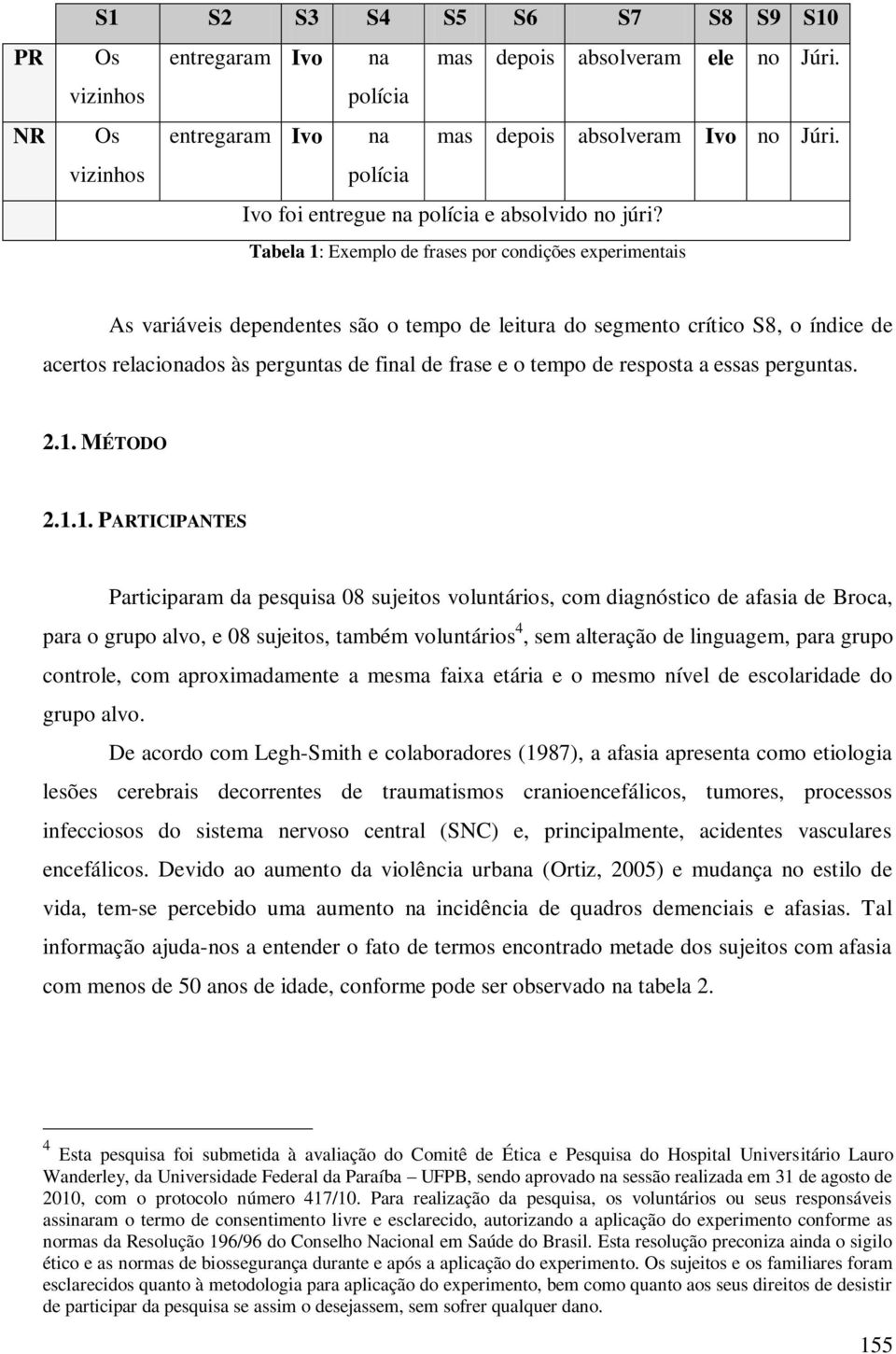 |  | S1 | S2 | S3 | S4 | S5 | S6 | S7 | S8 | S9 | S10 |
|---|---|---|---|---|---|---|---|---|---|---|
| PR | Os vizinhos | entregaram | Ivo | na polícia | mas | depois | absolveram | ele | no | Júri. |
| NR | Os vizinhos | entregaram | Ivo | na polícia | mas | depois | absolveram | Ivo | no | Júri. |
|  | Ivo foi entregue na polícia e absolvido no júri? |  |  |  |  |  |  |  |  |  |

Tabela 1: Exemplo de frases por condições experimentais

As variáveis dependentes são o tempo de leitura do segmento crítico S8, o índice de acertos relacionados às perguntas de final de frase e o tempo de resposta a essas perguntas.

2.1. MÉTODO

2.1.1. PARTICIPANTES

Participaram da pesquisa 08 sujeitos voluntários, com diagnóstico de afasia de Broca, para o grupo alvo, e 08 sujeitos, também voluntários$^4$, sem alteração de linguagem, para grupo controle, com aproximadamente a mesma faixa etária e o mesmo nível de escolaridade do grupo alvo.

De acordo com Legh-Smith e colaboradores (1987), a afasia apresenta como etiologia lesões cerebrais decorrentes de traumatismos cranioencefálicos, tumores, processos infecciosos do sistema nervoso central (SNC) e, principalmente, acidentes vasculares encefálicos. Devido ao aumento da violência urbana (Ortiz, 2005) e mudança no estilo de vida, tem-se percebido uma aumento na incidência de quadros demenciais e afasias. Tal informação ajuda-nos a entender o fato de termos encontrado metade dos sujeitos com afasia com menos de 50 anos de idade, conforme pode ser observado na tabela 2.

$^4$ Esta pesquisa foi submetida à avaliação do Comitê de Ética e Pesquisa do Hospital Universitário Lauro Wanderley, da Universidade Federal da Paraíba – UFPB, sendo aprovado na sessão realizada em 31 de agosto de 2010, com o protocolo número 417/10. Para realização da pesquisa, os voluntários ou seus responsáveis assinaram o termo de consentimento livre e esclarecido, autorizando a aplicação do experimento conforme as normas da Resolução 196/96 do Conselho Nacional em Saúde do Brasil. Esta resolução preconiza ainda o sigilo ético e as normas de biossegurança durante e após a aplicação do experimento. Os sujeitos e os familiares foram esclarecidos quanto à metodologia para aplicação do experimento, bem como quanto aos seus direitos de desistir de participar da pesquisa se assim o desejassem, sem sofrer qualquer dano.

155